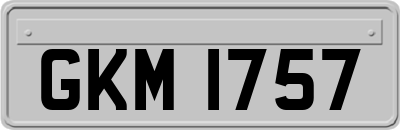 GKM 1757